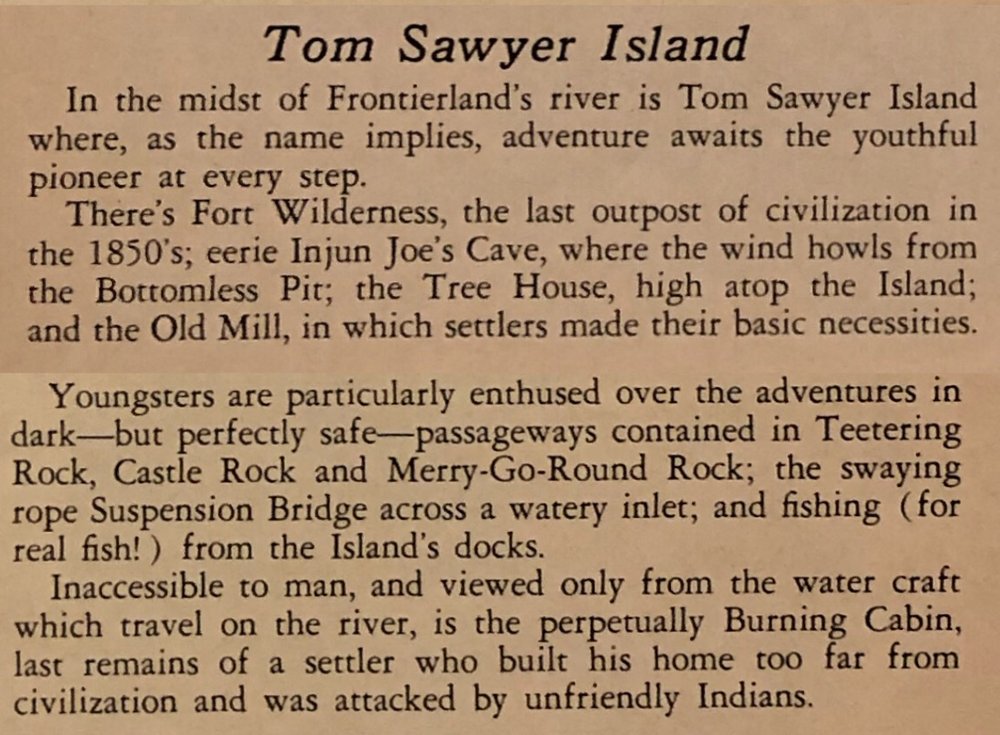 Tom Sawyer Island

In the midst of Frontierland's river is Tom Sawyer Island where, as the name implies, adventure awaits the youthful pioneer at every step.

There's Fort Wilderness, the last outpost of civilization in the 1850's; eerie Injun Joe's Cave, where the wind howls from the Bottomless Pit; the Tree House, high atop the Island; and the Old Mill, in which settlers made their basic necessities.

Youngsters are particularly enthused over the adventures in dark—but perfectly safe—passageways contained in Teetering Rock, Castle Rock and Merry-Go-Round Rock; the swaying rope Suspension Bridge across a watery inlet; and fishing (for real fish!) from the Island's docks.

Inaccessible to man, and viewed only from the water craft which travel on the river, is the perpetually Burning Cabin, last remains of a settler who built his home too far from civilization and was attacked by unfriendly Indians.